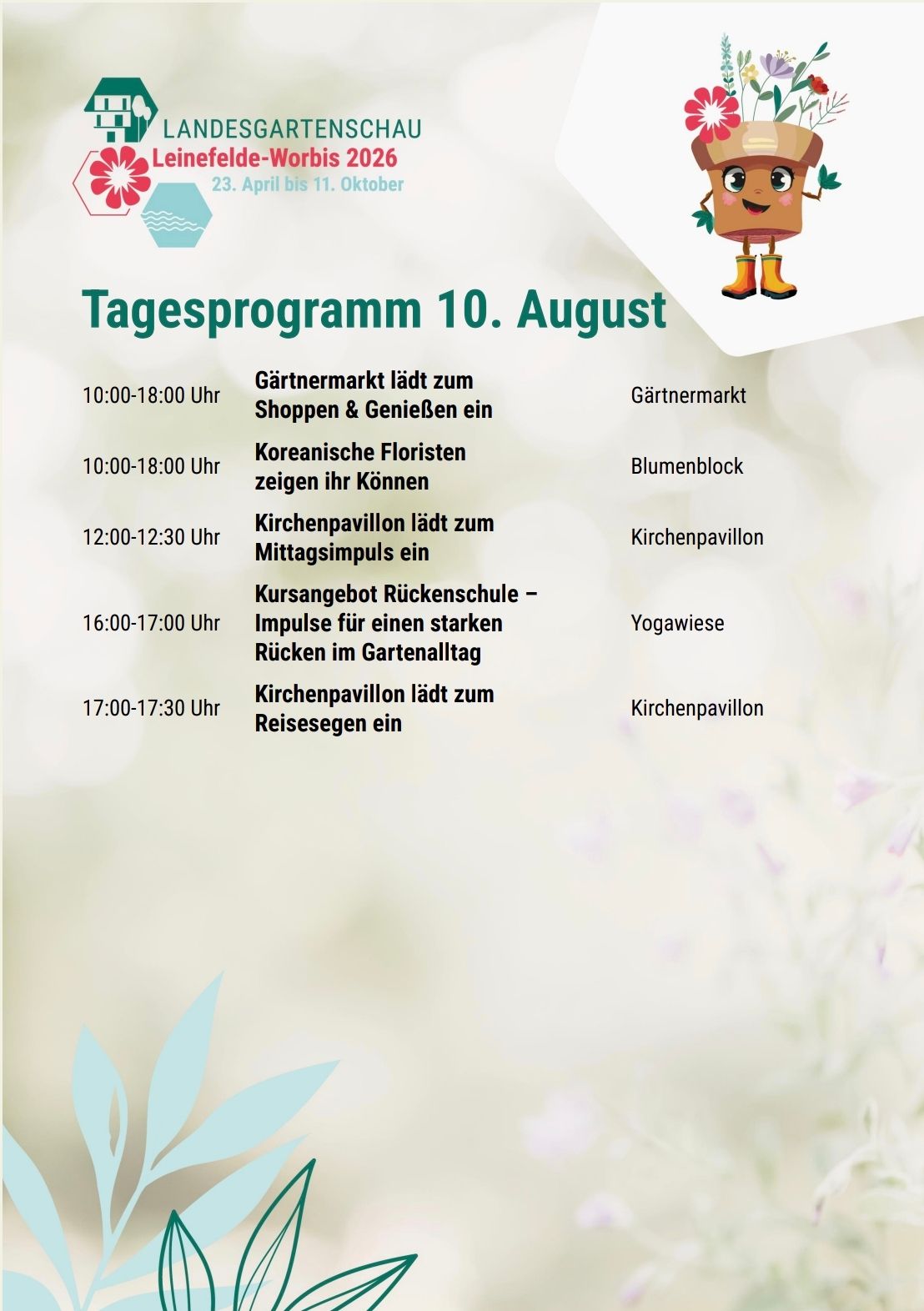 LANDESGARTENSCHAU
Leinefelde-Worbis 2026
23. April bis 11. Oktober

Tagesprogramm 10. August

| | | |
|---|---|---|
| 10:00-18:00 Uhr | Gärtnermarkt lädt zum Shoppen & Genießen ein | Gärtnermarkt |
| 10:00-18:00 Uhr | Koreanische Floristen zeigen ihr Können | Blumenblock |
| 12:00-12:30 Uhr | Kirchenpavillon lädt zum Mittagsimpuls ein | Kirchenpavillon |
| 16:00-17:00 Uhr | Kursangebot Rückenschule – Impulse für einen starken Rücken im Gartenalltag | Yogawiese |
| 17:00-17:30 Uhr | Kirchenpavillon lädt zum Reisesegen ein | Kirchenpavillon |